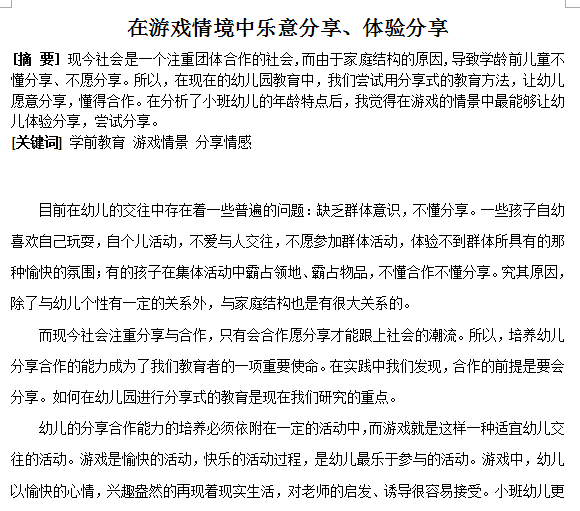 在游戏情境中乐意分享、体验分享

[摘 要] 现今社会是一个注重团体合作的社会，而由于家庭结构的原因，导致学龄前儿童不懂分享、不愿分享。所以，在现在的幼儿园教育中，我们尝试用分享式的教育方法，让幼儿愿意分享，懂得合作。在分析了小班幼儿的年龄特点后，我觉得在游戏的情景中最能够让幼儿体验分享，尝试分享。
[关键词] 学前教育 游戏情景 分享情感

目前在幼儿的交往中存在着一些普遍的问题：缺乏群体意识，不懂分享。一些孩子自幼喜欢自己玩耍，自个儿活动，不爱与人交往，不愿参加群体活动，体验不到群体所具有的那种愉快的氛围；有的孩子在集体活动中霸占领地、霸占物品，不懂合作不懂分享。究其原因，除了与幼儿个性有一定的关系外，与家庭结构也是有很大关系的。

而现今社会注重分享与合作，只有会合作愿分享才能跟上社会的潮流。所以，培养幼儿分享合作的能力成为了我们教育者的一项重要使命。在实践中我们发现，合作的前提是要会分享。如何在幼儿园进行分享式的教育是现在我们研究的重点。

幼儿的分享合作能力的培养必须依附在一定的活动中，而游戏就是这样一种适宜幼儿交往的活动。游戏是愉快的活动，快乐的活动过程，是幼儿最乐于参与的活动。游戏中，幼儿以愉快的心情，兴趣盎然的再现着现实生活，对老师的启发、诱导很容易接受。小班幼儿更